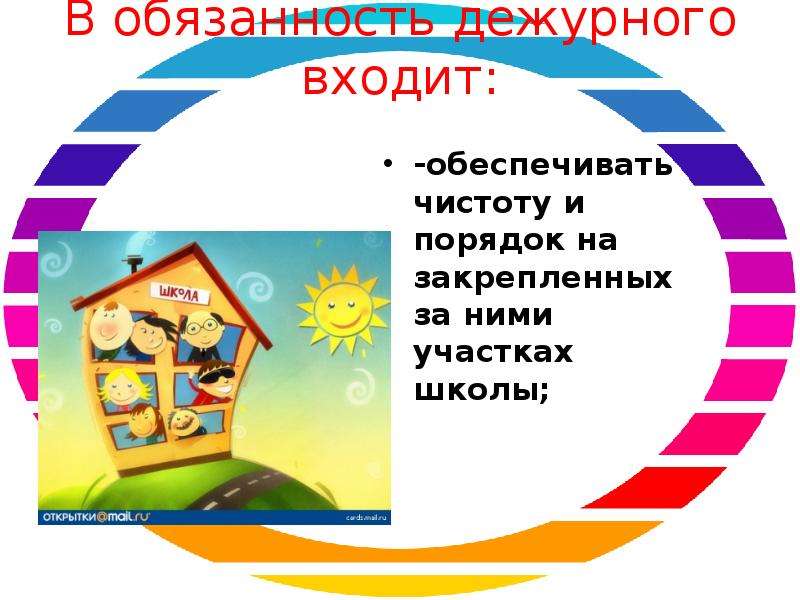 В обязанность дежурного входит:

• -обеспечивать чистоту и порядок на закрепленных за ними участках школы;

ШКОЛА

ОТКРЫТКИ@mail.ru

cards.mail.ru